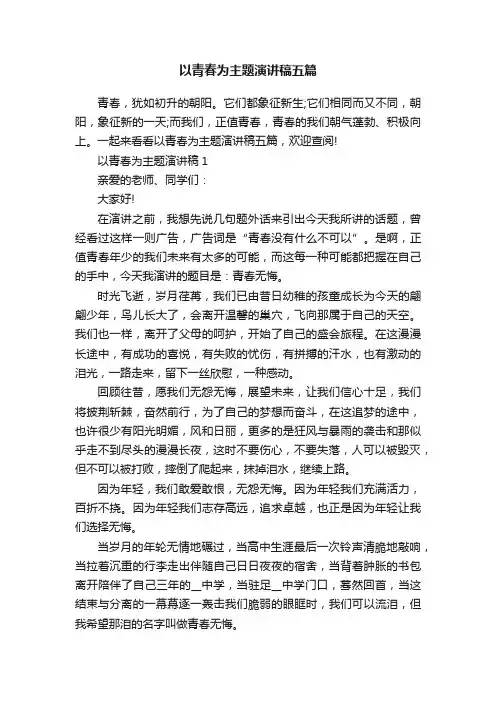 以青春为主题演讲稿五篇

青春，犹如初升的朝阳。它们都象征新生;它们相同而又不同，朝阳，象征新的一天;而我们，正值青春，青春的我们朝气蓬勃、积极向上。一起来看看以青春为主题演讲稿五篇，欢迎查阅!

以青春为主题演讲稿 1

亲爱的老师、同学们：

大家好!

在演讲之前，我想先说几句题外话来引出今天我所讲的话题，曾经看过这样一则广告，广告词是“青春没有什么不可以”。是啊，正值青春年少的我们未来有太多的可能，而这每一种可能都把握在自己的手中，今天我演讲的题目是：青春无悔。

时光飞逝，岁月荏苒，我们已由昔日幼稚的孩童成长为今天的翩翩少年，鸟儿长大了，会离开温馨的巢穴，飞向那属于自己的天空。我们也一样，离开了父母的呵护，开始了自己的盛会旅程。在这漫漫长途中，有成功的喜悦，有失败的忧伤，有拼搏的汗水，也有激动的泪光，一路走来，留下一丝欣慰，一种感动。

回顾往昔，愿我们无怨无悔，展望未来，让我们信心十足，我们将披荆斩棘，奋然前行，为了自己的梦想而奋斗，在这追梦的途中，也许很少有阳光明媚，风和日丽，更多的是狂风与暴雨的袭击和那似乎走不到尽头的漫漫长夜，这时不要伤心，不要失落，人可以被毁灭，但不可以被打败，摔倒了爬起来，抹掉泪水，继续上路。

因为年轻，我们敢爱敢恨，无怨无悔。因为年轻我们充满活力，百折不挠。因为年轻我们志存高远，追求卓越，也正是因为年轻让我们选择无悔。

当岁月的年轮无情地碾过，当高中生涯最后一次铃声清脆地敲响，当拉着沉重的行李走出伴随自己日日夜夜的宿舍，当背着肿胀的书包离开陪伴了自己三年的__中学，当驻足__中学门口，蓦然回首，当这结束与分离的一幕幕逐一轰击我们脆弱的眼眶时，我们可以流泪，但我希望那泪的名字叫做青春无悔。